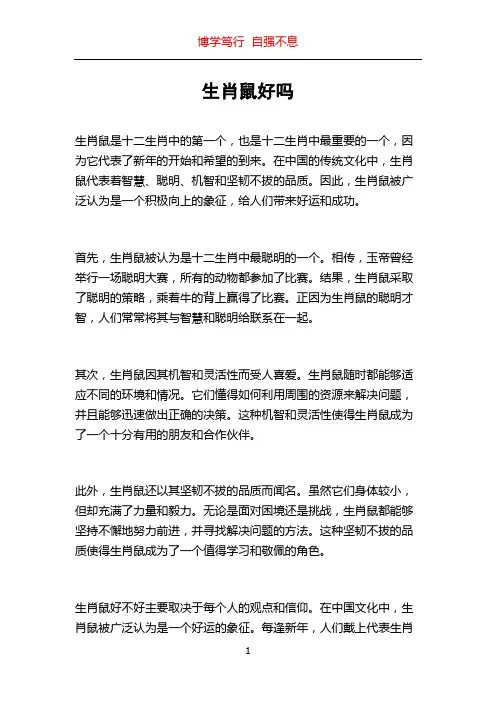 博学笃行 自强不息

生肖鼠好吗

生肖鼠是十二生肖中的第一个，也是十二生肖中最重要的一个，因为它代表了新年的开始和希望的到来。在中国的传统文化中，生肖鼠代表着智慧、聪明、机智和坚韧不拔的品质。因此，生肖鼠被广泛认为是一个积极向上的象征，给人们带来好运和成功。

首先，生肖鼠被认为是十二生肖中最聪明的一个。相传，玉帝曾经举行一场聪明大赛，所有的动物都参加了比赛。结果，生肖鼠采取了聪明的策略，乘着牛的背上赢得了比赛。正因为生肖鼠的聪明才智，人们常常将其与智慧和聪明给联系在一起。

其次，生肖鼠因其机智和灵活性而受人喜爱。生肖鼠随时都能够适应不同的环境和情况。它们懂得如何利用周围的资源来解决问题，并且能够迅速做出正确的决策。这种机智和灵活性使得生肖鼠成为了一个十分有用的朋友和合作伙伴。

此外，生肖鼠还以其坚韧不拔的品质而闻名。虽然它们身体较小，但却充满了力量和毅力。无论是面对困境还是挑战，生肖鼠都能够坚持不懈地努力前进，并寻找解决问题的方法。这种坚韧不拔的品质使得生肖鼠成为了一个值得学习和敬佩的角色。

生肖鼠好不好主要取决于每个人的观点和信仰。在中国文化中，生肖鼠被广泛认为是一个好运的象征。每逢新年，人们戴上代表生肖

1